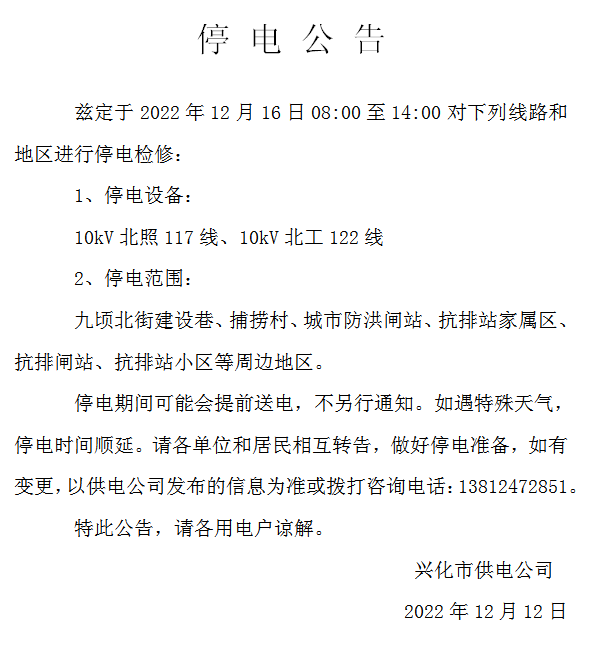 停 电 公 告

兹定于 2022 年 12 月 16 日 08:00 至 14:00 对下列线路和地区进行停电检修：

1、停电设备：

10kV 北照 117 线、10kV 北工 122 线

2、停电范围：

九顷北街建设巷、捕捞村、城市防洪闸站、抗排站家属区、抗排闸站、抗排站小区等周边地区。

停电期间可能会提前送电，不另行通知。如遇特殊天气，停电时间顺延。请各单位和居民相互转告，做好停电准备，如有变更，以供电公司发布的信息为准或拨打咨询电话：13812472851。

特此公告，请各用电户谅解。

兴化市供电公司

2022 年 12 月 12 日